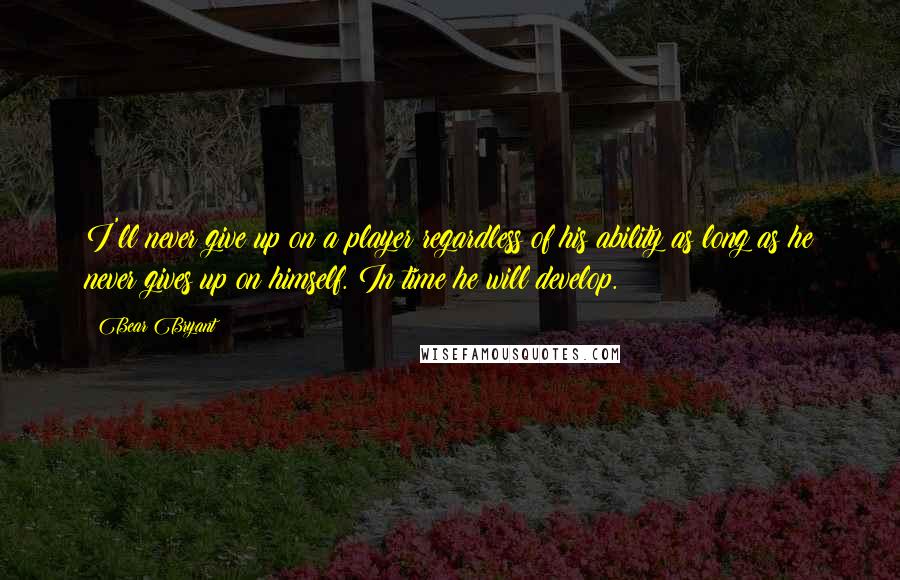 I'll never give up on a player regardless of his ability as long as he never gives up on himself. In time he will develop.

Bear Bryant

WISEFAMOUSQUOTES.COM